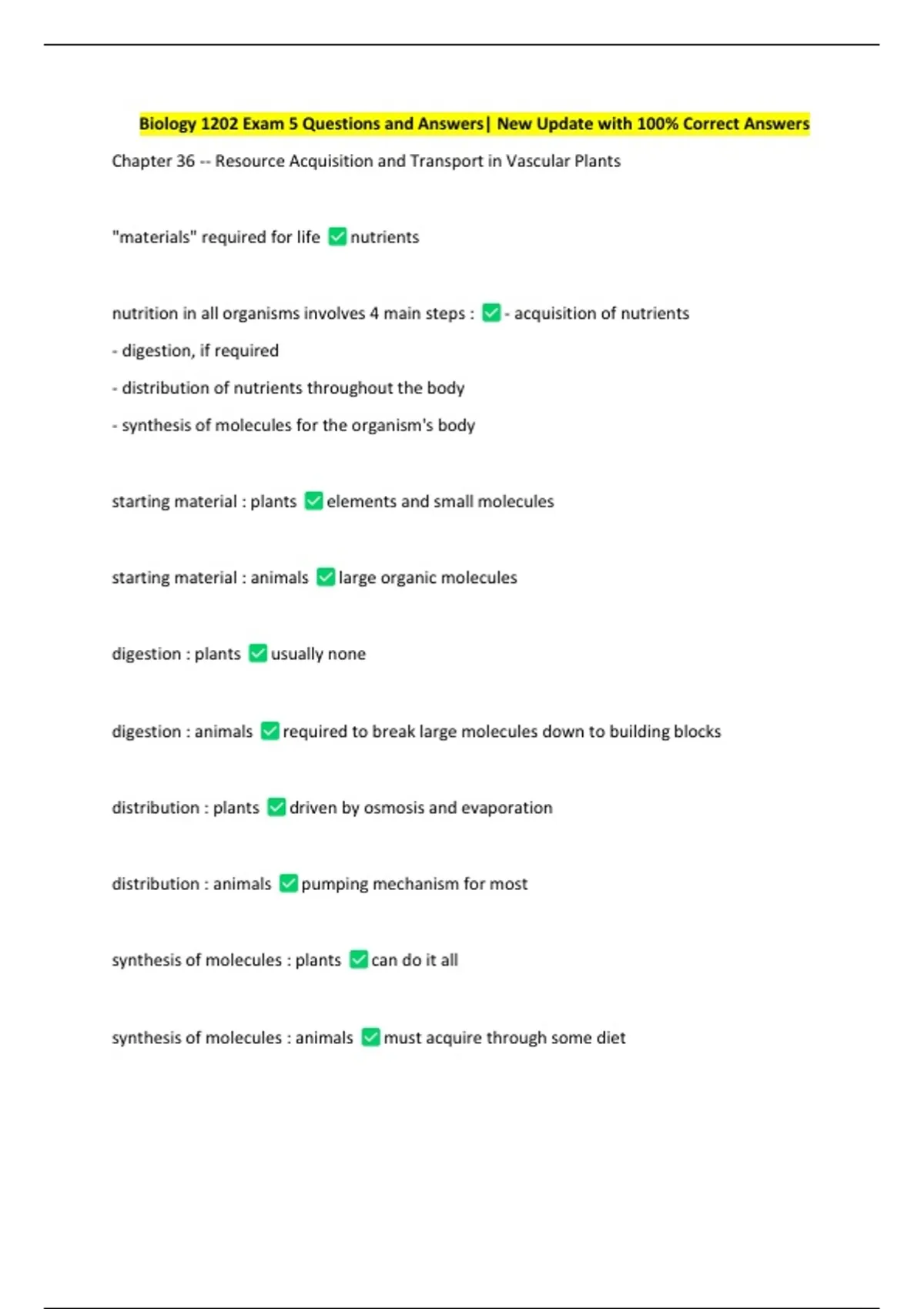 Biology 1202 Exam 5 Questions and Answers| New Update with 100% Correct Answers

Chapter 36 -- Resource Acquisition and Transport in Vascular Plants

"materials" required for life ☑ nutrients

nutrition in all organisms involves 4 main steps : ☑ - acquisition of nutrients

- digestion, if required

- distribution of nutrients throughout the body

- synthesis of molecules for the organism's body

starting material : plants ☑ elements and small molecules

starting material : animals ☑ large organic molecules

digestion : plants ☑ usually none

digestion : animals ☑ required to break large molecules down to building blocks

distribution : plants ☑ driven by osmosis and evaporation

distribution : animals ☑ pumping mechanism for most

synthesis of molecules : plants ☑ can do it all

synthesis of molecules : animals ☑ must acquire through some diet